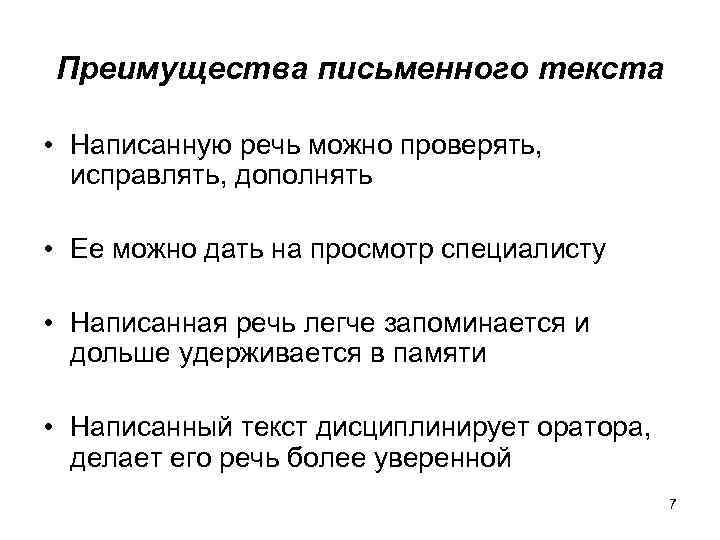 Преимущества письменного текста

• Написанную речь можно проверять, исправлять, дополнять

• Ее можно дать на просмотр специалисту

• Написанная речь легче запоминается и дольше удерживается в памяти

• Написанный текст дисциплинирует оратора, делает его речь более уверенной

7